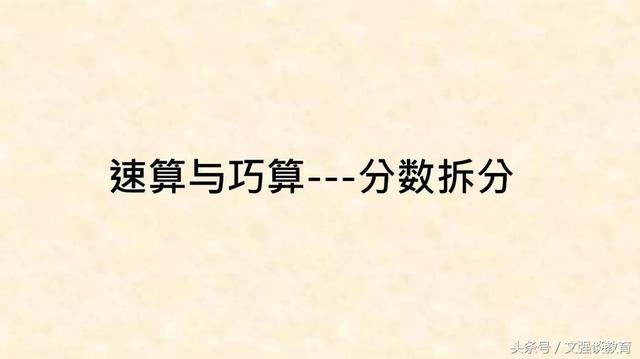 速算与巧算---分数拆分

头条号 / 文强谈教育